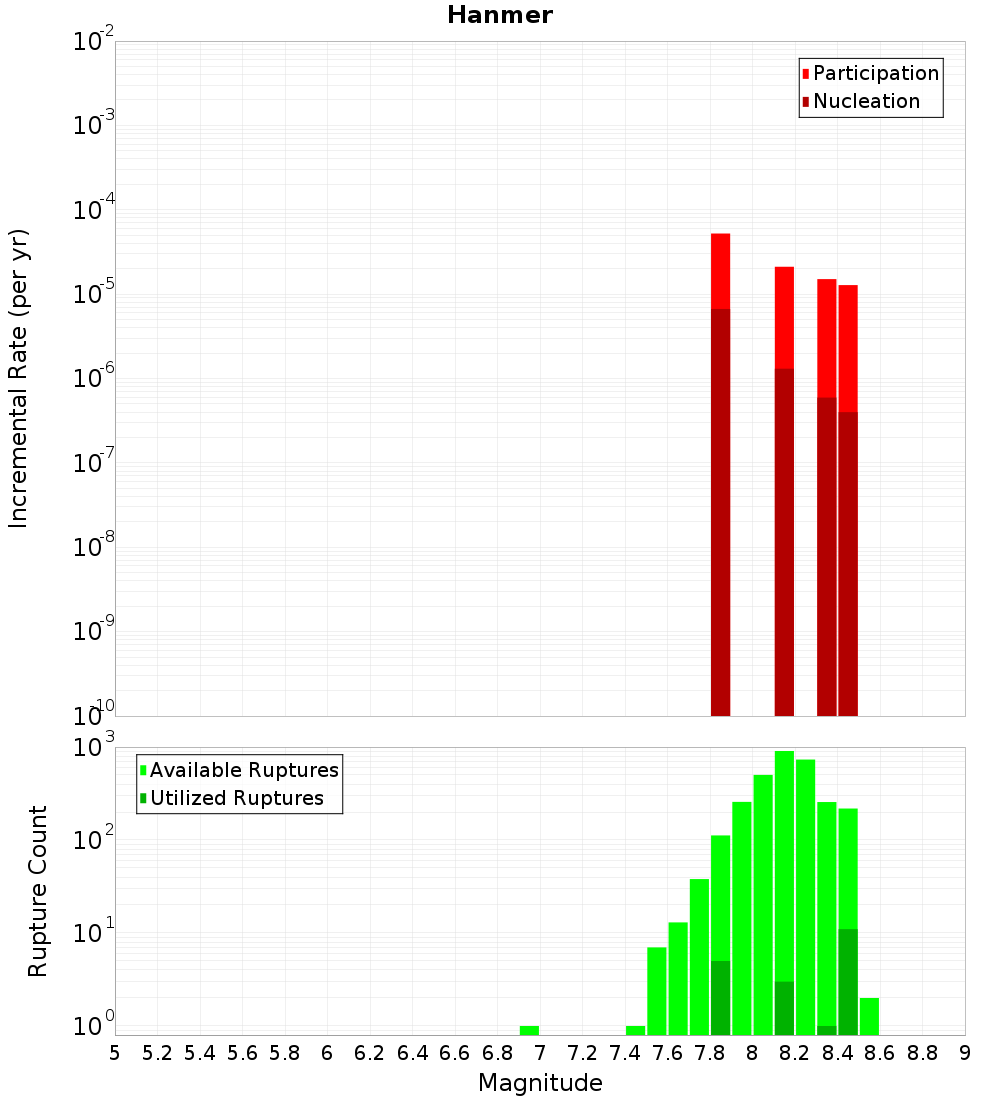 Hanmer

Participation
Nucleation

Incremental Rate (per yr)

$10^{-2}$
$10^{-3}$
$10^{-4}$
$10^{-5}$
$10^{-6}$
$10^{-7}$
$10^{-8}$
$10^{-9}$
$10^{-10}$

Available Ruptures
Utilized Ruptures

Rupture Count

$10^{3}$
$10^{2}$
$10^{1}$
$10^{0}$

5 5.2 5.4 5.6 5.8 6 6.2 6.4 6.6 6.8 7 7.2 7.4 7.6 7.8 8 8.2 8.4 8.6 8.8 9

Magnitude